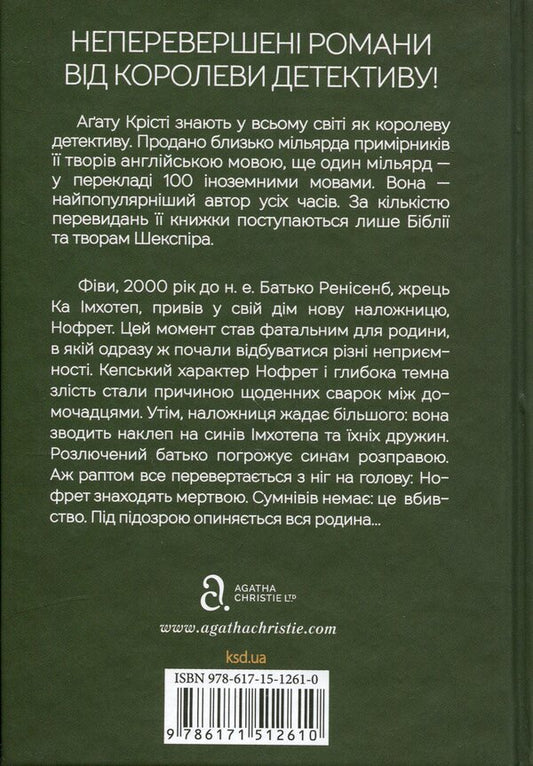 НЕПЕРЕВЕРШЕНІ РОМАНИ ВІД КОРОЛЕВИ ДЕТЕКТИВУ!

Аґату Крісті знають у всьому світі як королеву детективу. Продано близько мільярда примірників її творів англійською мовою, ще один мільярд — у перекладі 100 іноземними мовами. Вона — найпопулярніший автор усіх часів. За кількістю перевидань її книжки поступаються лише Біблії та творам Шекспіра.

Фіви, 2000 рік до н. е. Батько Ренісенб, жрець Ка Імхотеп, привів у свій дім нову наложницю, Нофрет. Цей момент став фатальним для родини, в якій одразу ж почали відбуватися різні неприємності. Кепський характер Нофрет і глибока темна злість стали причиною щоденних сварок між домочадцями. Утім, наложниця жадає більшого: вона зводить наклеп на синів Імхотепа та їхніх дружин. Розлючений батько погрожує синам розправою. Аж раптом все перевертається з ніг на голову: Нофрет знаходять мертвою. Сумнівів немає: це вбивство. Під підозрою опиняється вся родина...

AGATHA CHRISTIE LTD

www.agathachristie.com

ksd.ua

ISBN 978-617-15-1261-0

9 786171 512610